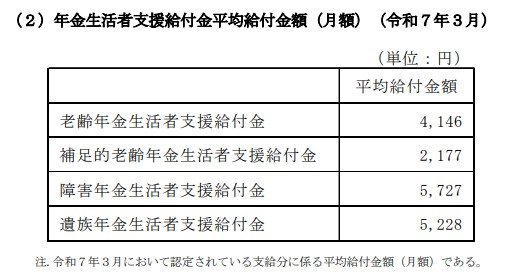 （２）年金生活者支援給付金平均給付金額（月額）（令和７年３月）

（単位：円）

| | 平均給付金額 |
|---|---|
| 老齢年金生活者支援給付金 | 4,146 |
| 補足的老齢年金生活者支援給付金 | 2,177 |
| 障害年金生活者支援給付金 | 5,727 |
| 遺族年金生活者支援給付金 | 5,228 |

注. 令和７年３月において認定されている支給分に係る平均給付金額（月額）である。